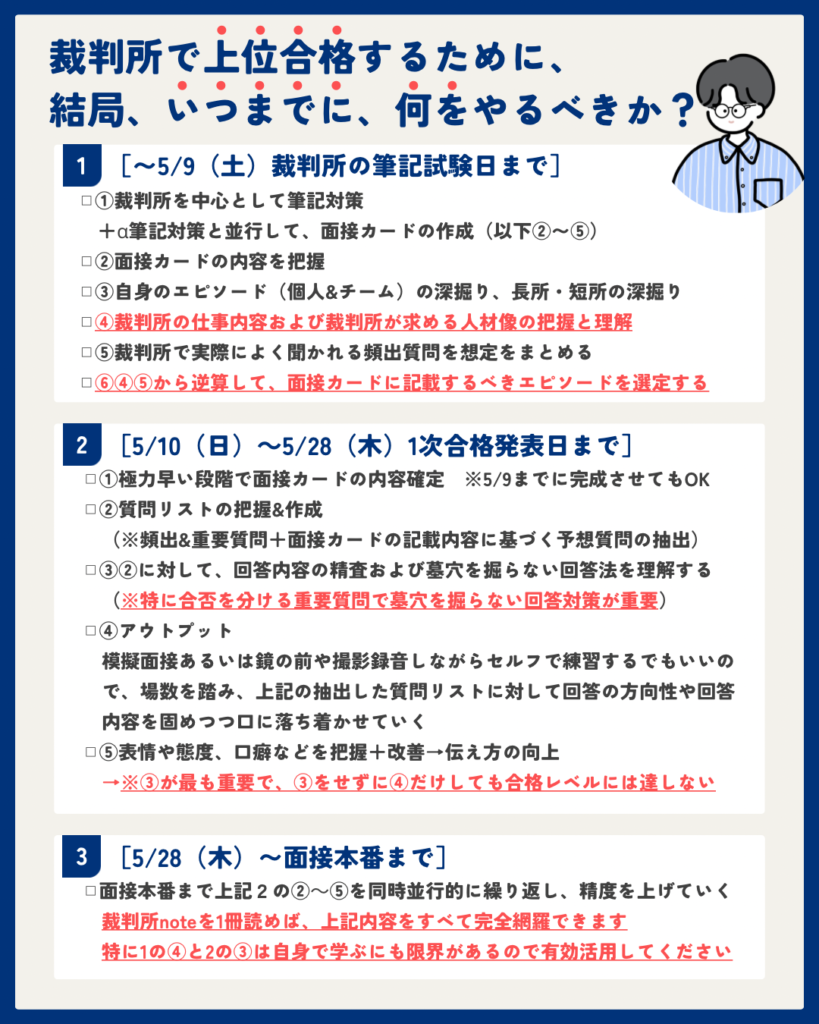 裁判所で上位合格するために、
結局、いつまでに、何をやるべきか？

1 ［〜5/9（土）裁判所の筆記試験日まで］

□①裁判所を中心として筆記対策
＋α筆記対策と並行して、面接カードの作成（以下②〜⑤）
□②面接カードの内容を把握
□③自身のエピソード（個人&チーム）の深掘り、長所・短所の深掘り
□④裁判所の仕事内容および裁判所が求める人材像の把握と理解
□⑤裁判所で実際によく聞かれる頻出質問を想定をまとめる
□⑥④⑤から逆算して、面接カードに記載するべきエピソードを選定する

2 ［5/10（日）〜5/28（木）1次合格発表日まで］

□①極力早い段階で面接カードの内容確定　※5/9までに完成させてもOK
□②質問リストの把握&作成
（※頻出&重要質問＋面接カードの記載内容に基づく予想質問の抽出）
□③②に対して、回答内容の精査および墓穴を掘らない回答法を理解する
（※特に合否を分ける重要質問で墓穴を掘らない回答対策が重要）
□④アウトプット
模擬面接あるいは鏡の前や撮影録音しながらセルフで練習するでもいいので、場数を踏み、上記の抽出した質問リストに対して回答の方向性や回答内容を固めつつ口に落ち着かせていく
□⑤表情や態度、口癖などを把握＋改善→伝え方の向上
→※③が最も重要で、③をせずに④だけしても合格レベルには達しない

3 ［5/28（木）〜面接本番まで］

□面接本番まで上記２の②〜⑤を同時並行的に繰り返し、精度を上げていく
裁判所noteを1冊読めば、上記内容をすべて完全網羅できます
特に1の④と2の③は自身で学ぶにも限界があるので有効活用してください